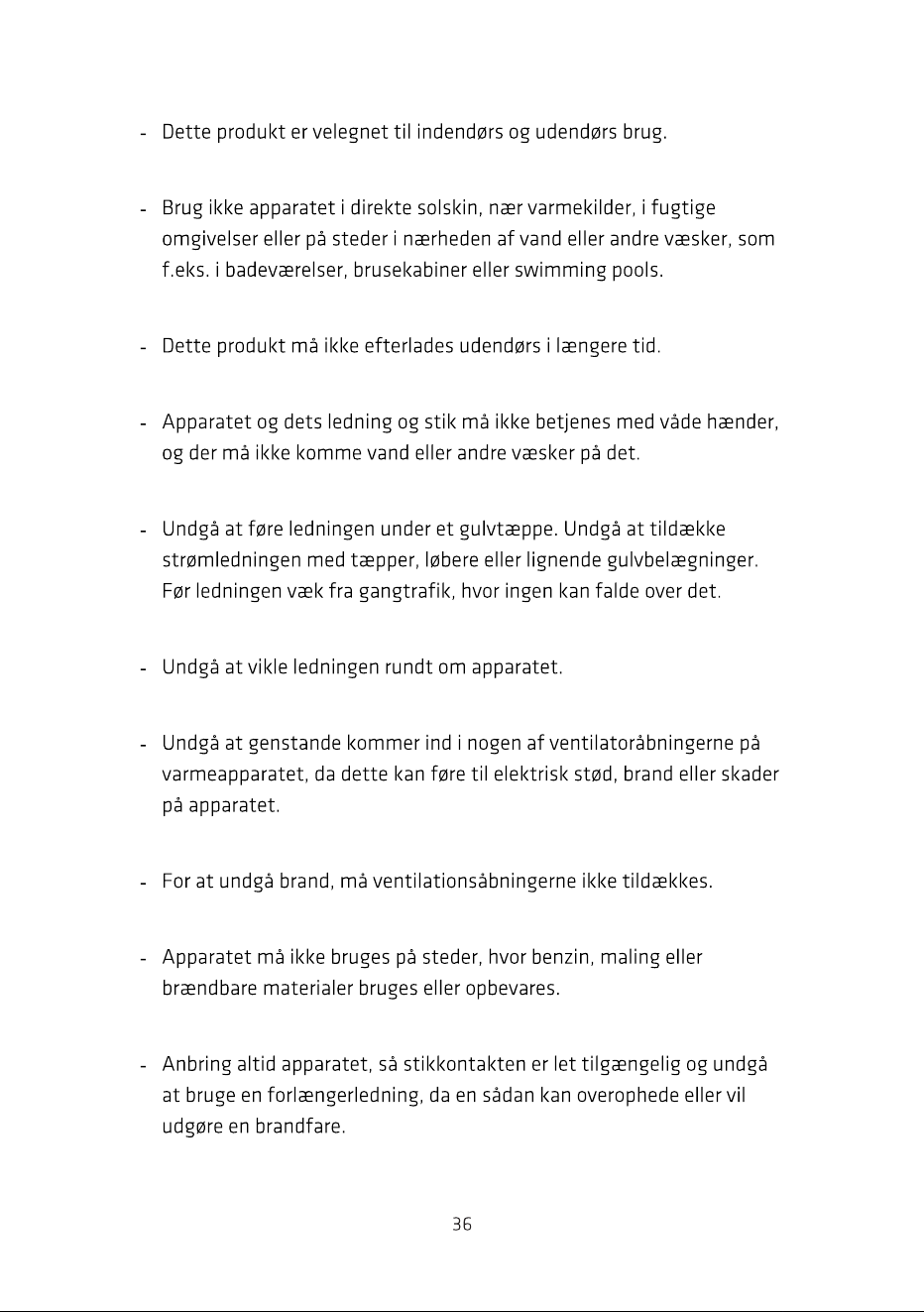 - Dette produkt er velegnet til indendørs og udendørs brug.

- Brug ikke apparatet i direkte solskin, nær varmekilder, i fugtige omgivelser eller på steder i nærheden af vand eller andre væsker, som f.eks. i badeværelser, brusekabiner eller swimming pools.

- Dette produkt må ikke efterlades udendørs i længere tid.

- Apparatet og dets ledning og stik må ikke betjenes med våde hænder, og der må ikke komme vand eller andre væsker på det.

- Undgå at føre ledningen under et gulvtæppe. Undgå at tildække strømledningen med tæpper, løbere eller lignende gulvbelægninger. Før ledningen væk fra gangtrafik, hvor ingen kan falde over det.

- Undgå at vikle ledningen rundt om apparatet.

- Undgå at genstande kommer ind i nogen af ventilatoråbningerne på varmeapparatet, da dette kan føre til elektrisk stød, brand eller skader på apparatet.

- For at undgå brand, må ventilationsåbningerne ikke tildækkes.

- Apparatet må ikke bruges på steder, hvor benzin, maling eller brændbare materialer bruges eller opbevares.

- Anbring altid apparatet, så stikkontakten er let tilgængelig og undgå at bruge en forlængerledning, da en sådan kan overophede eller vil udgøre en brandfare.

36